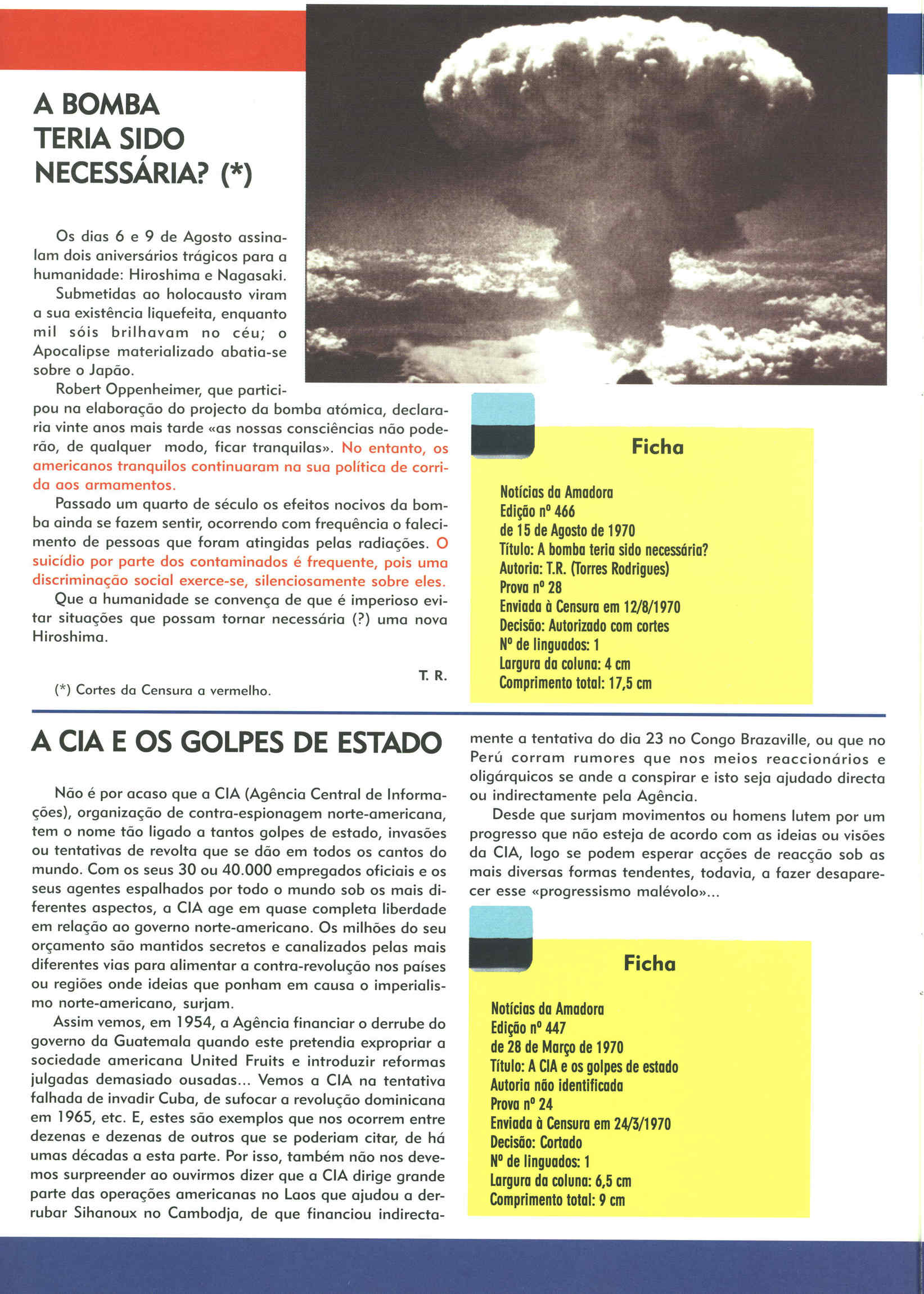 A BOMBA TERIA SIDO NECESSÁRIA? (*)

Os dias 6 e 9 de Agosto assinalam dois aniversários trágicos para a humanidade: Hiroshima e Nagasaki.

Submetidas ao holocausto viram a sua existência liquefeita, enquanto mil sóis brilhavam no céu; o Apocalipse materializado abatia-se sobre o Japão.

Robert Oppenheimer, que participou na elaboração do projecto da bomba atómica, declararia vinte anos mais tarde «as nossas consciências não poderão, de qualquer modo, ficar tranquilas». No entanto, os americanos tranquilos continuaram na sua política de corrida aos armamentos.

Passado um quarto de século os efeitos nocivos da bomba ainda se fazem sentir, ocorrendo com frequência o falecimento de pessoas que foram atingidas pelas radiações. O suicídio por parte dos contaminados é frequente, pois uma discriminação social exerce-se, silenciosamente sobre eles.

Que a humanidade se convença de que é imperioso evitar situações que possam tornar necessária (?) uma nova Hiroshima.

T. R.

(*) Cortes da Censura a vermelho.

Ficha

Notícias da Amadora
Edição nº 466
de 15 de Agosto de 1970
Título: A bomba teria sido necessária?
Autoria: T.R. (Torres Rodrigues)
Prova nº 28
Enviada à Censura em 12/8/1970
Decisão: Autorizado com cortes
Nº de linguados: 1
Largura da coluna: 4 cm
Comprimento total: 17,5 cm

A CIA E OS GOLPES DE ESTADO

Não é por acaso que a CIA (Agência Central de Informações), organização de contra-espionagem norte-americana, tem o nome tão ligado a tantos golpes de estado, invasões ou tentativas de revolta que se dão em todos os cantos do mundo. Com os seus 30 ou 40.000 empregados oficiais e os seus agentes espalhados por todo o mundo sob os mais diferentes aspectos, a CIA age em quase completa liberdade em relação ao governo norte-americano. Os milhões do seu orçamento são mantidos secretos e canalizados pelas mais diferentes vias para alimentar a contra-revolução nos países ou regiões onde ideias que ponham em causa o imperialismo norte-americano, surjam.

Assim vemos, em 1954, a Agência financiar o derrube do governo da Guatemala quando este pretendia expropriar a sociedade americana United Fruits e introduzir reformas julgadas demasiado ousadas... Vemos a CIA na tentativa falhada de invadir Cuba, de sufocar a revolução dominicana em 1965, etc. E, estes são exemplos que nos ocorrem entre dezenas e dezenas de outros que se poderiam citar, de há umas décadas a esta parte. Por isso, também não nos devemos surpreender ao ouvirmos dizer que a CIA dirige grande parte das operações americanas no Laos que ajudou a derrubar Sihanoux no Cambodja, de que financiou indirectamente a tentativa do dia 23 no Congo Brazaville, ou que no Perú corram rumores que nos meios reaccionários e oligárquicos se ande a conspirar e isto seja ajudado directa ou indirectamente pela Agência.

Desde que surjam movimentos ou homens lutem por um progresso que não esteja de acordo com as ideias ou visões da CIA, logo se podem esperar acções de reacção sob as mais diversas formas tendentes, todavia, a fazer desaparecer esse «progressismo malévolo»...

Ficha

Notícias da Amadora
Edição nº 447
de 28 de Março de 1970
Título: A CIA e os golpes de estado
Autoria não identificada
Prova nº 24
Enviada à Censura em 24/3/1970
Decisão: Cortado
Nº de linguados: 1
Largura da coluna: 6,5 cm
Comprimento total: 9 cm